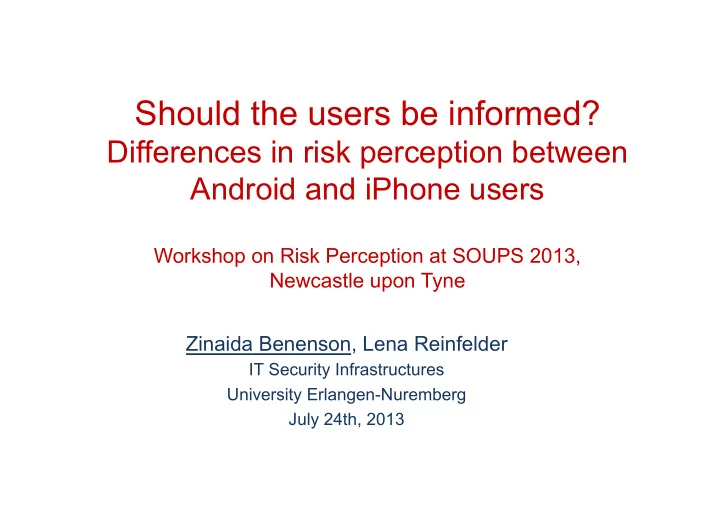 Should the users be informed?
Differences in risk perception between Android and iPhone users

Workshop on Risk Perception at SOUPS 2013,
Newcastle upon Tyne

Zinaida Benenson, Lena Reinfelder
IT Security Infrastructures
University Erlangen-Nuremberg
July 24th, 2013